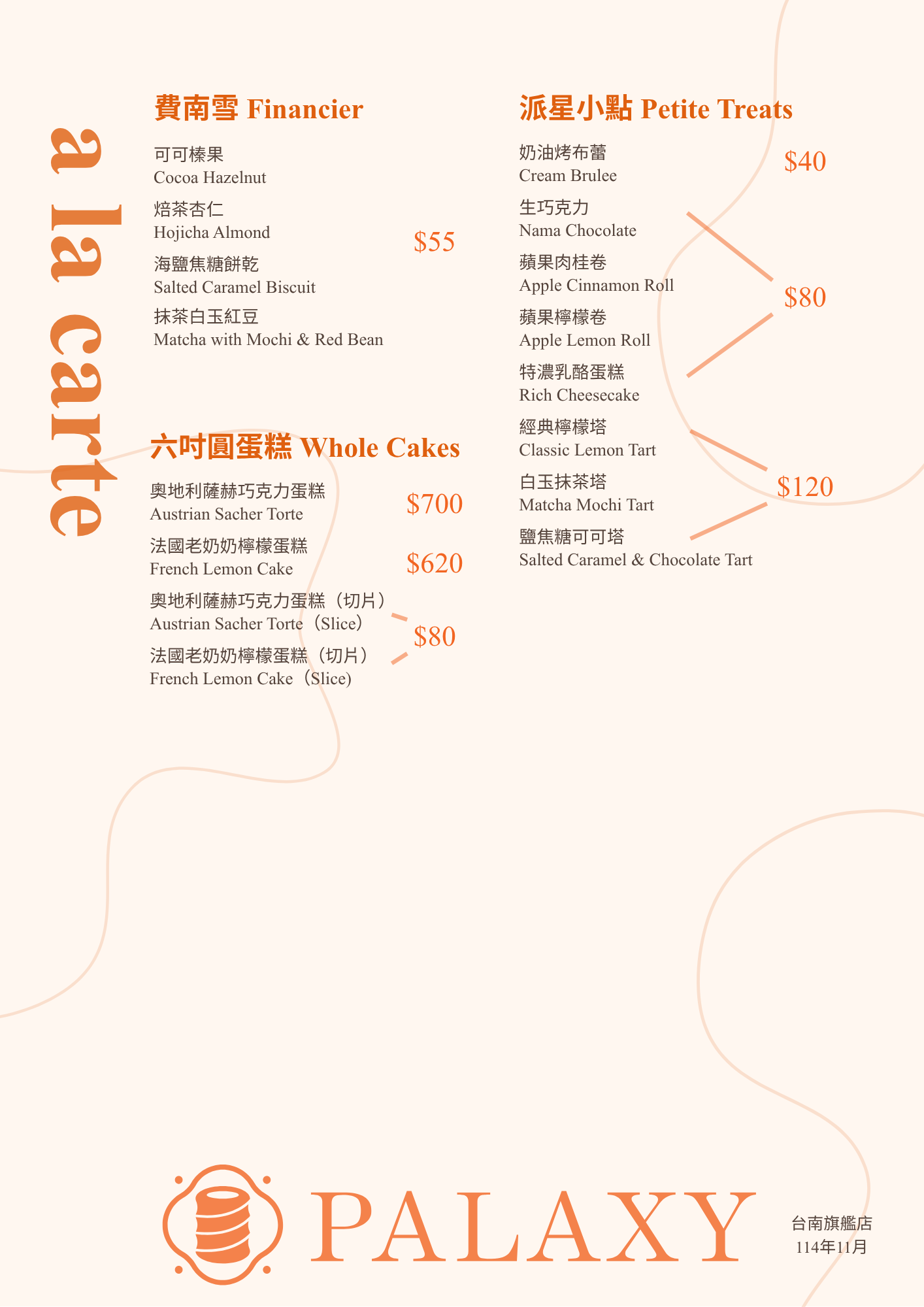 a la carte

費南雪 Financier

可可榛果
Cocoa Hazelnut

焙茶杏仁
Hojicha Almond

海鹽焦糖餅乾
Salted Caramel Biscuit

抹茶白玉紅豆
Matcha with Mochi & Red Bean

$55

六吋圓蛋糕 Whole Cakes

奧地利薩赫巧克力蛋糕
Austrian Sacher Torte

$700

法國老奶奶檸檬蛋糕
French Lemon Cake

$620

奧地利薩赫巧克力蛋糕（切片）
Austrian Sacher Torte（Slice）

法國老奶奶檸檬蛋糕（切片）
French Lemon Cake（Slice）

$80

派星小點 Petite Treats

奶油烤布蕾
Cream Brulee

$40

生巧克力
Nama Chocolate

蘋果肉桂卷
Apple Cinnamon Roll

蘋果檸檬卷
Apple Lemon Roll

特濃乳酪蛋糕
Rich Cheesecake

$80

經典檸檬塔
Classic Lemon Tart

白玉抹茶塔
Matcha Mochi Tart

鹽焦糖可可塔
Salted Caramel & Chocolate Tart

$120

PALAXY

台南旗艦店
114年11月